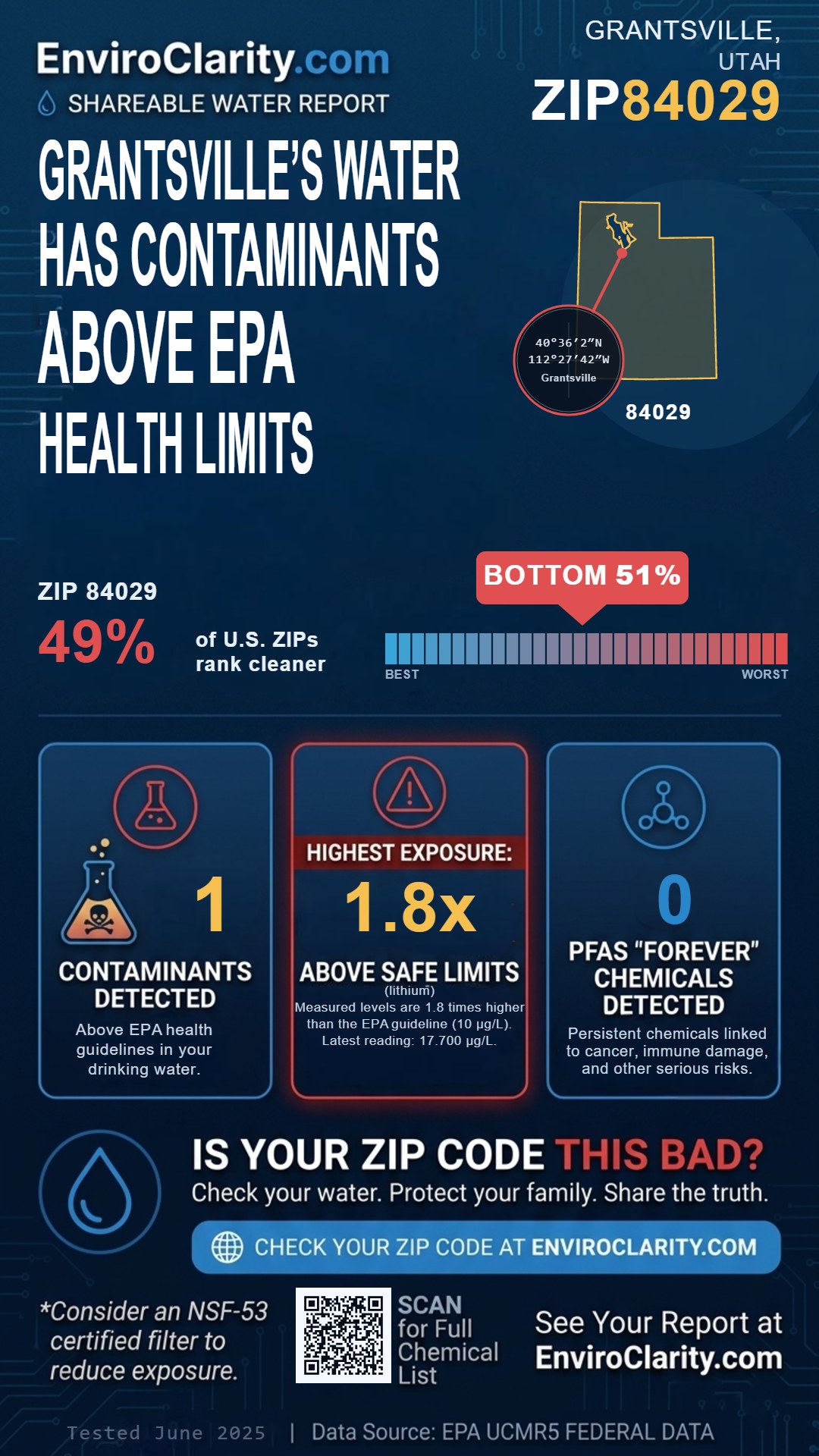 EnviroClarity.com
SHAREABLE WATER REPORT

GRANTSVILLE, UTAH
ZIP84029

GRANTSVILLE'S WATER HAS CONTAMINANTS ABOVE EPA HEALTH LIMITS

40°36′2″N
112°27′42″W
Grantsville
84029

ZIP 84029
49% of U.S. ZIPs rank cleaner

BOTTOM 51%
BEST
WORST

1
CONTAMINANTS DETECTED
Above EPA health guidelines in your drinking water.

HIGHEST EXPOSURE:
1.8x
ABOVE SAFE LIMITS
(lithium)
Measured levels are 1.8 times higher than the EPA guideline (10 µg/L).
Latest reading: 17.700 µg/L.

0
PFAS "FOREVER" CHEMICALS DETECTED
Persistent chemicals linked to cancer, immune damage, and other serious risks.

IS YOUR ZIP CODE THIS BAD?
Check your water. Protect your family. Share the truth.
CHECK YOUR ZIP CODE AT ENVIROCLARITY.COM

*Consider an NSF-53 certified filter to reduce exposure.

SCAN for Full Chemical List

See Your Report at EnviroClarity.com

Tested June 2025 | Data Source: EPA UCMR5 FEDERAL DATA